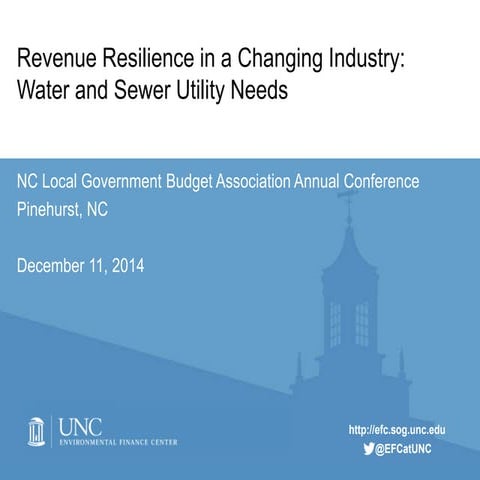 Revenue Resilience in a Changing Industry: Water and Sewer Utility Needs

NC Local Government Budget Association Annual Conference
Pinehurst, NC

December 11, 2014

UNC
ENVIRONMENTAL FINANCE CENTER

http://efc.sog.unc.edu
@EFCatUNC